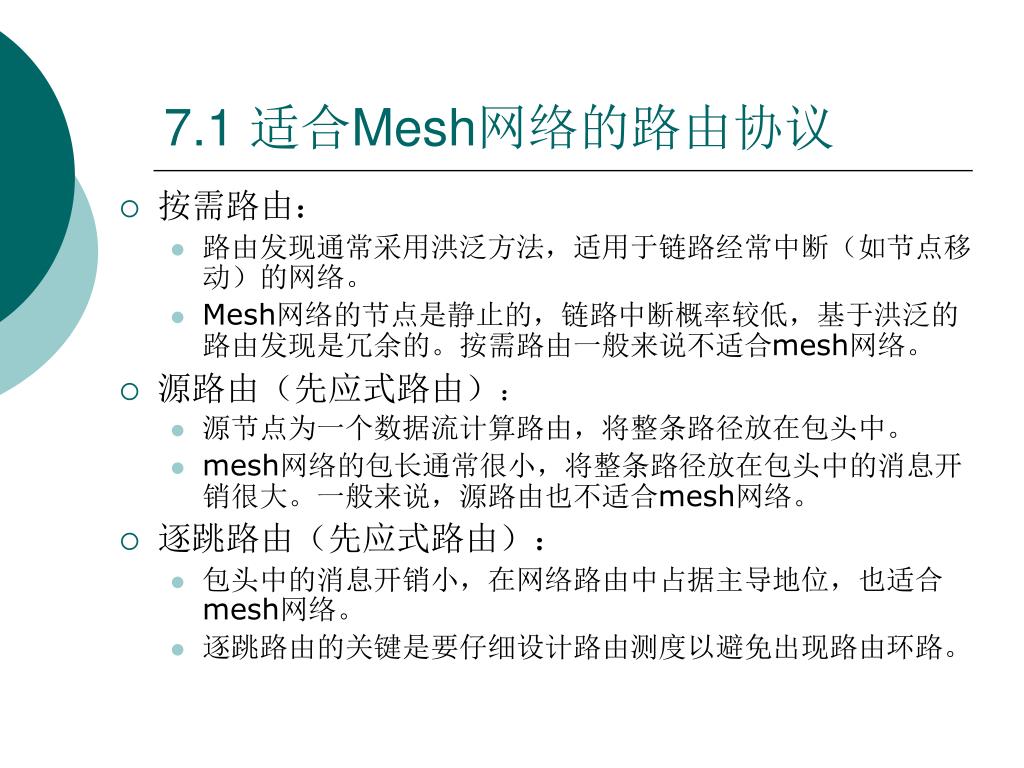 7.1 适合Mesh网络的路由协议

按需路由：

路由发现通常采用洪泛方法，适用于链路经常中断（如节点移动）的网络。

Mesh网络的节点是静止的，链路中断概率较低，基于洪泛的路由发现是冗余的。按需路由一般来说不适合mesh网络。

源路由（先应式路由）：

源节点为一个数据流计算路由，将整条路径放在包头中。

mesh网络的包长通常很小，将整条路径放在包头中的消息开销很大。一般来说，源路由也不适合mesh网络。

逐跳路由（先应式路由）：

包头中的消息开销小，在网络路由中占据主导地位，也适合mesh网络。

逐跳路由的关键是要仔细设计路由测度以避免出现路由环路。